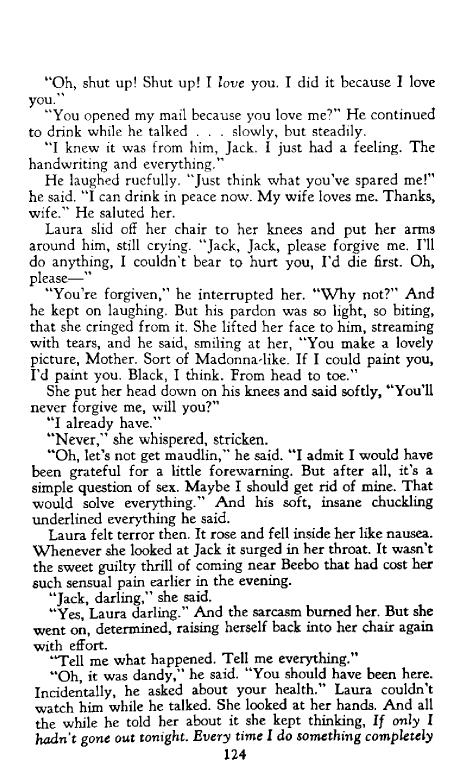 "Oh, shut up! Shut up! I love you. I did it because I love you."

"You opened my mail because you love me?" He continued to drink while he talked . . . slowly, but steadily.

"I knew it was from him, Jack. I just had a feeling. The handwriting and everything."

He laughed ruefully. "Just think what you've spared me!" he said. "I can drink in peace now. My wife loves me. Thanks, wife." He saluted her.

Laura slid off her chair to her knees and put her arms around him, still crying. "Jack, Jack, please forgive me. I'll do anything, I couldn't bear to hurt you, I'd die first. Oh, please—"

"You're forgiven," he interrupted her. "Why not?" And he kept on laughing. But his pardon was so light, so biting, that she cringed from it. She lifted her face to him, streaming with tears, and he said, smiling at her, "You make a lovely picture, Mother. Sort of Madonna-like. If I could paint you, I'd paint you. Black, I think. From head to toe."

She put her head down on his knees and said softly, "You'll never forgive me, will you?"

"I already have."

"Never," she whispered, stricken.

"Oh, let's not get maudlin," he said. "I admit I would have been grateful for a little forewarning. But after all, it's a simple question of sex. Maybe I should get rid of mine. That would solve everything." And his soft, insane chuckling underlined everything he said.

Laura felt terror then. It rose and fell inside her like nausea. Whenever she looked at Jack it surged in her throat. It wasn't the sweet guilty thrill of coming near Beebo that had cost her such sensual pain earlier in the evening.

"Jack, darling," she said.

"Yes, Laura darling." And the sarcasm burned her. But she went on, determined, raising herself back into her chair again with effort.

"Tell me what happened. Tell me everything."

"Oh, it was dandy," he said. "You should have been here. Incidentally, he asked about your health." Laura couldn't watch him while he talked. She looked at her hands. And all the while he told her about it she kept thinking, If only I hadn't gone out tonight. Every time I do something completely

124